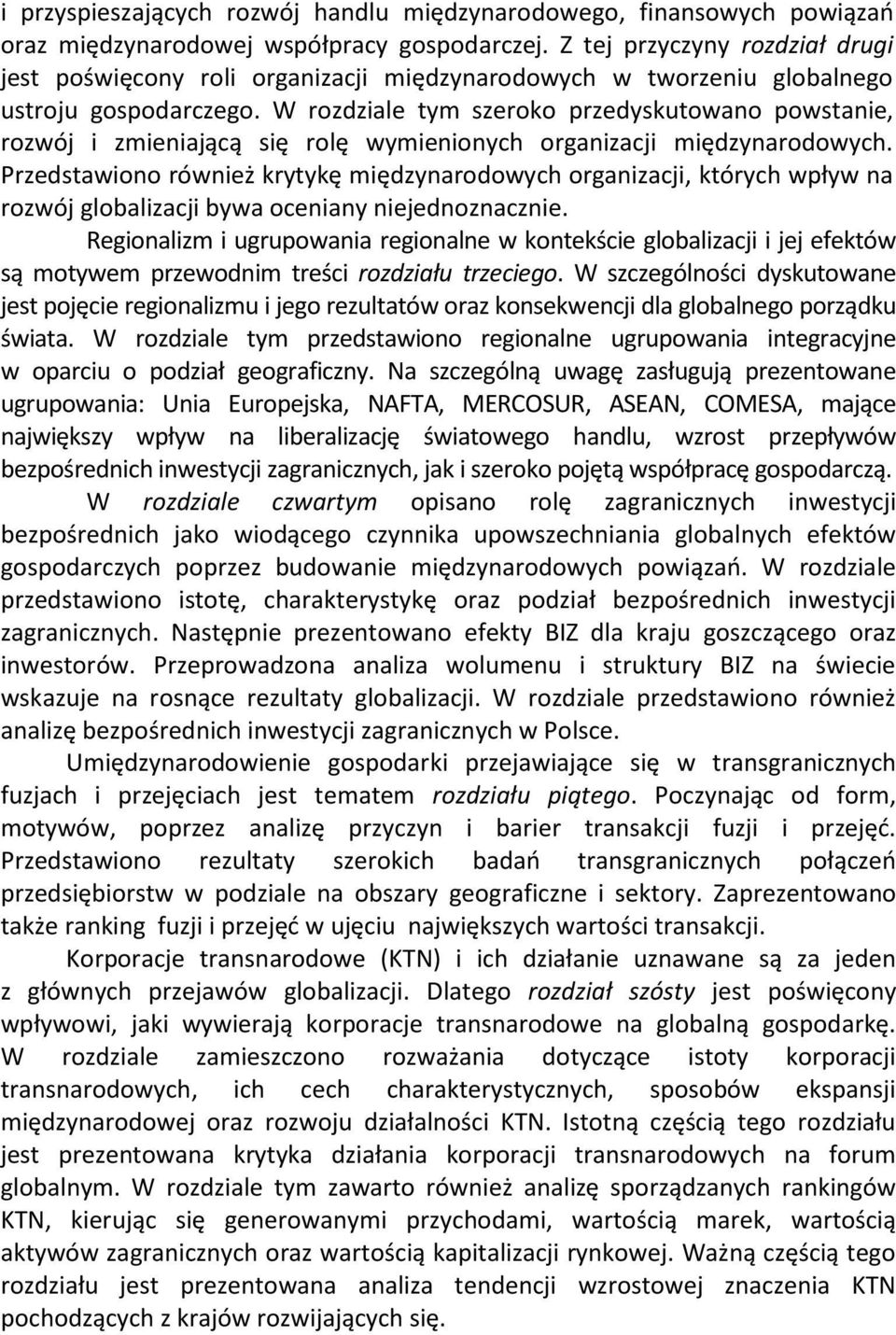 i przyspieszających rozwój handlu międzynarodowego, finansowych powiązań oraz międzynarodowej współpracy gospodarczej. Z tej przyczyny rozdział drugi jest poświęcony roli organizacji międzynarodowych w tworzeniu globalnego ustroju gospodarczego. W rozdziale tym szeroko przedyskutowano powstanie, rozwój i zmieniającą się rolę wymienionych organizacji międzynarodowych. Przedstawiono również krytykę międzynarodowych organizacji, których wpływ na rozwój globalizacji bywa oceniany niejednoznacznie.

Regionalizm i ugrupowania regionalne w kontekście globalizacji i jej efektów są motywem przewodnim treści rozdziału trzeciego. W szczególności dyskutowane jest pojęcie regionalizmu i jego rezultatów oraz konsekwencji dla globalnego porządku świata. W rozdziale tym przedstawiono regionalne ugrupowania integracyjne w oparciu o podział geograficzny. Na szczególną uwagę zasługują prezentowane ugrupowania: Unia Europejska, NAFTA, MERCOSUR, ASEAN, COMESA, mające największy wpływ na liberalizację światowego handlu, wzrost przepływów bezpośrednich inwestycji zagranicznych, jak i szeroko pojętą współpracę gospodarczą.

W rozdziale czwartym opisano rolę zagranicznych inwestycji bezpośrednich jako wiodącego czynnika upowszechniania globalnych efektów gospodarczych poprzez budowanie międzynarodowych powiązań. W rozdziale przedstawiono istotę, charakterystykę oraz podział bezpośrednich inwestycji zagranicznych. Następnie prezentowano efekty BIZ dla kraju goszczącego oraz inwestorów. Przeprowadzona analiza wolumenu i struktury BIZ na świecie wskazuje na rosnące rezultaty globalizacji. W rozdziale przedstawiono również analizę bezpośrednich inwestycji zagranicznych w Polsce.

Umiędzynarodowienie gospodarki przejawiające się w transgranicznych fuzjach i przejęciach jest tematem rozdziału piątego. Poczynając od form, motywów, poprzez analizę przyczyn i barier transakcji fuzji i przejęć. Przedstawiono rezultaty szerokich badań transgranicznych połączeń przedsiębiorstw w podziale na obszary geograficzne i sektory. Zaprezentowano także ranking fuzji i przejęć w ujęciu największych wartości transakcji.

Korporacje transnarodowe (KTN) i ich działanie uznawane są za jeden z głównych przejawów globalizacji. Dlatego rozdział szósty jest poświęcony wpływowi, jaki wywierają korporacje transnarodowe na globalną gospodarkę. W rozdziale zamieszczono rozważania dotyczące istoty korporacji transnarodowych, ich cech charakterystycznych, sposobów ekspansji międzynarodowej oraz rozwoju działalności KTN. Istotną częścią tego rozdziału jest prezentowana krytyka działania korporacji transnarodowych na forum globalnym. W rozdziale tym zawarto również analizę sporządzanych rankingów KTN, kierując się generowanymi przychodami, wartością marek, wartością aktywów zagranicznych oraz wartością kapitalizacji rynkowej. Ważną częścią tego rozdziału jest prezentowana analiza tendencji wzrostowej znaczenia KTN pochodzących z krajów rozwijających się.